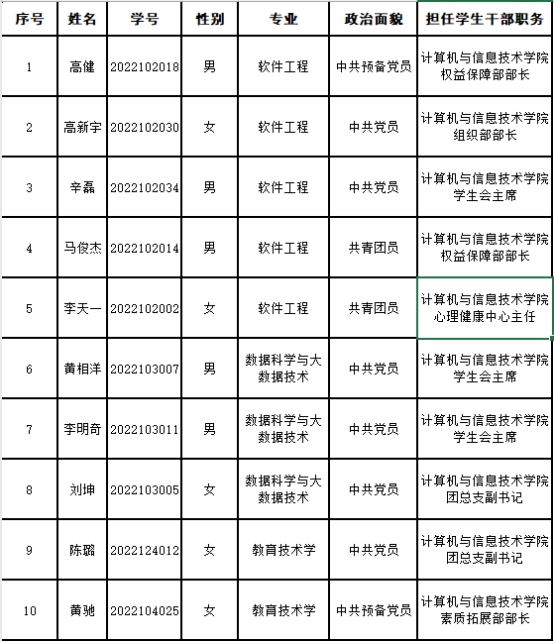 | 序号 | 姓名 | 学号 | 性别 | 专业 | 政治面貌 | 担任学生干部职务 |
|---|---|---|---|---|---|---|
| 1 | 高健 | 2022102018 | 男 | 软件工程 | 中共预备党员 | 计算机与信息技术学院权益保障部部长 |
| 2 | 高新宇 | 2022102030 | 女 | 软件工程 | 中共党员 | 计算机与信息技术学院组织部部长 |
| 3 | 辛磊 | 2022102034 | 男 | 软件工程 | 中共党员 | 计算机与信息技术学院学生会主席 |
| 4 | 马俊杰 | 2022102014 | 男 | 软件工程 | 共青团员 | 计算机与信息技术学院权益保障部部长 |
| 5 | 李天一 | 2022102002 | 女 | 软件工程 | 共青团员 | 计算机与信息技术学院心理健康中心主任 |
| 6 | 黄相洋 | 2022103007 | 男 | 数据科学与大数据技术 | 中共党员 | 计算机与信息技术学院学生会主席 |
| 7 | 李明奇 | 2022103011 | 男 | 数据科学与大数据技术 | 中共党员 | 计算机与信息技术学院学生会主席 |
| 8 | 刘坤 | 2022103005 | 女 | 数据科学与大数据技术 | 中共党员 | 计算机与信息技术学院团总支副书记 |
| 9 | 陈璐 | 2022124012 | 女 | 教育技术学 | 中共党员 | 计算机与信息技术学院团总支副书记 |
| 10 | 黄驰 | 2022104025 | 女 | 教育技术学 | 中共预备党员 | 计算机与信息技术学院素质拓展部部长 |